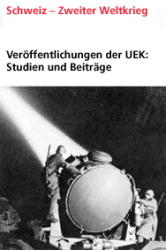 Schweiz – Zweiter Weltkrieg

Veröffentlichungen der UEK: Studien und Beiträge